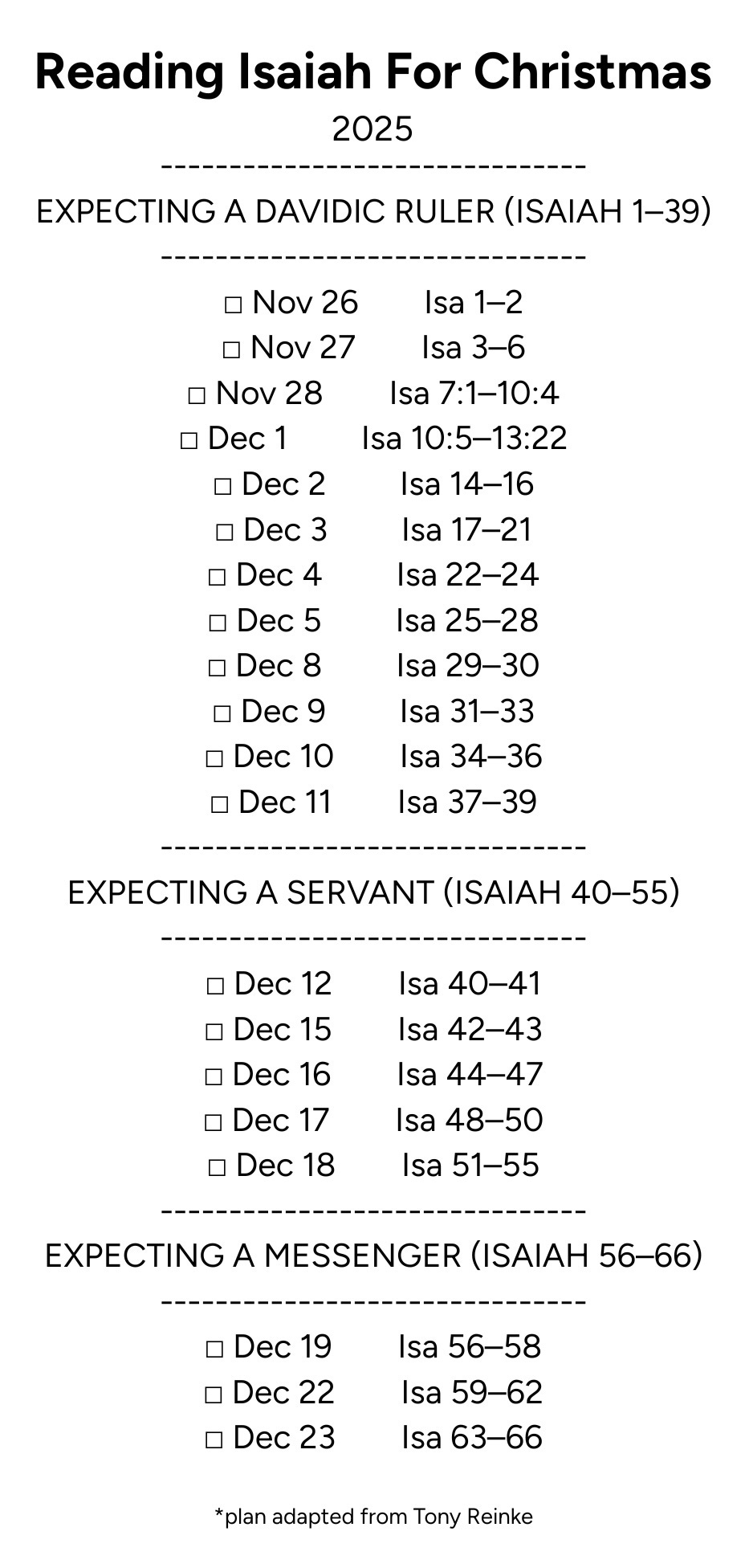 Reading Isaiah For Christmas
2025

--------------------------------

EXPECTING A DAVIDIC RULER (ISAIAH 1–39)

--------------------------------

□ Nov 26 Isa 1–2
□ Nov 27 Isa 3–6
□ Nov 28 Isa 7:1–10:4
□ Dec 1 Isa 10:5–13:22
□ Dec 2 Isa 14–16
□ Dec 3 Isa 17–21
□ Dec 4 Isa 22–24
□ Dec 5 Isa 25–28
□ Dec 8 Isa 29–30
□ Dec 9 Isa 31–33
□ Dec 10 Isa 34–36
□ Dec 11 Isa 37–39

--------------------------------

EXPECTING A SERVANT (ISAIAH 40–55)

--------------------------------

□ Dec 12 Isa 40–41
□ Dec 15 Isa 42–43
□ Dec 16 Isa 44–47
□ Dec 17 Isa 48–50
□ Dec 18 Isa 51–55

--------------------------------

EXPECTING A MESSENGER (ISAIAH 56–66)

--------------------------------

□ Dec 19 Isa 56–58
□ Dec 22 Isa 59–62
□ Dec 23 Isa 63–66

*plan adapted from Tony Reinke